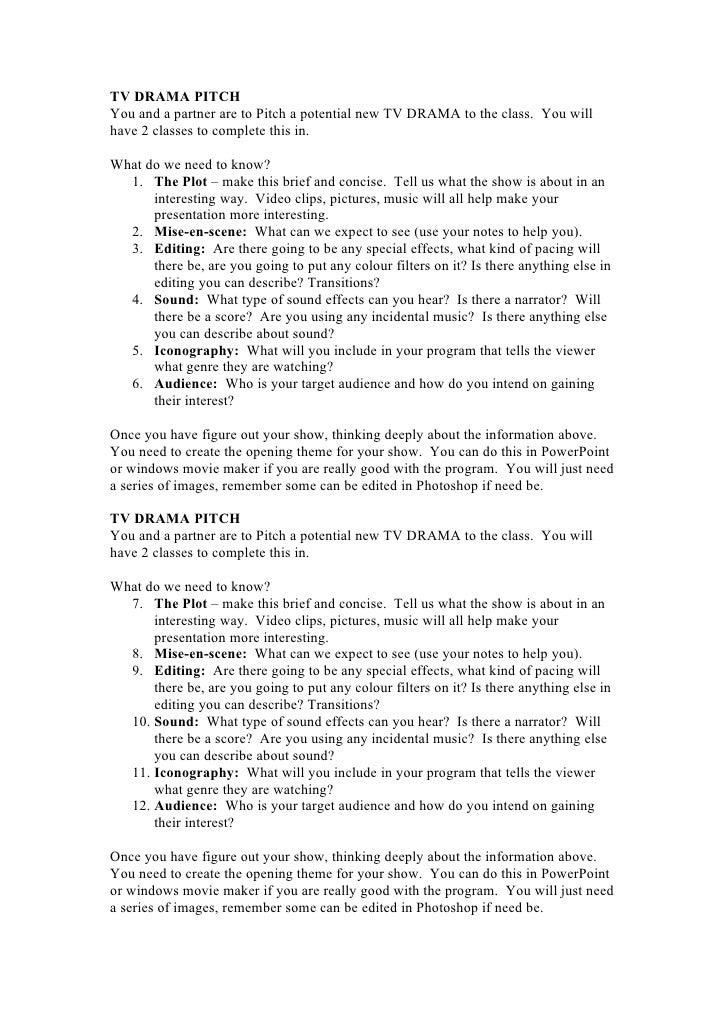 TV DRAMA PITCH
You and a partner are to Pitch a potential new TV DRAMA to the class. You will have 2 classes to complete this in.

What do we need to know?
1. The Plot – make this brief and concise. Tell us what the show is about in an interesting way. Video clips, pictures, music will all help make your presentation more interesting.
2. Mise-en-scene: What can we expect to see (use your notes to help you).
3. Editing: Are there going to be any special effects, what kind of pacing will there be, are you going to put any colour filters on it? Is there anything else in editing you can describe? Transitions?
4. Sound: What type of sound effects can you hear? Is there a narrator? Will there be a score? Are you using any incidental music? Is there anything else you can describe about sound?
5. Iconography: What will you include in your program that tells the viewer what genre they are watching?
6. Audience: Who is your target audience and how do you intend on gaining their interest?

Once you have figure out your show, thinking deeply about the information above. You need to create the opening theme for your show. You can do this in PowerPoint or windows movie maker if you are really good with the program. You will just need a series of images, remember some can be edited in Photoshop if need be.

TV DRAMA PITCH
You and a partner are to Pitch a potential new TV DRAMA to the class. You will have 2 classes to complete this in.

What do we need to know?
7. The Plot – make this brief and concise. Tell us what the show is about in an interesting way. Video clips, pictures, music will all help make your presentation more interesting.
8. Mise-en-scene: What can we expect to see (use your notes to help you).
9. Editing: Are there going to be any special effects, what kind of pacing will there be, are you going to put any colour filters on it? Is there anything else in editing you can describe? Transitions?
10. Sound: What type of sound effects can you hear? Is there a narrator? Will there be a score? Are you using any incidental music? Is there anything else you can describe about sound?
11. Iconography: What will you include in your program that tells the viewer what genre they are watching?
12. Audience: Who is your target audience and how do you intend on gaining their interest?

Once you have figure out your show, thinking deeply about the information above. You need to create the opening theme for your show. You can do this in PowerPoint or windows movie maker if you are really good with the program. You will just need a series of images, remember some can be edited in Photoshop if need be.